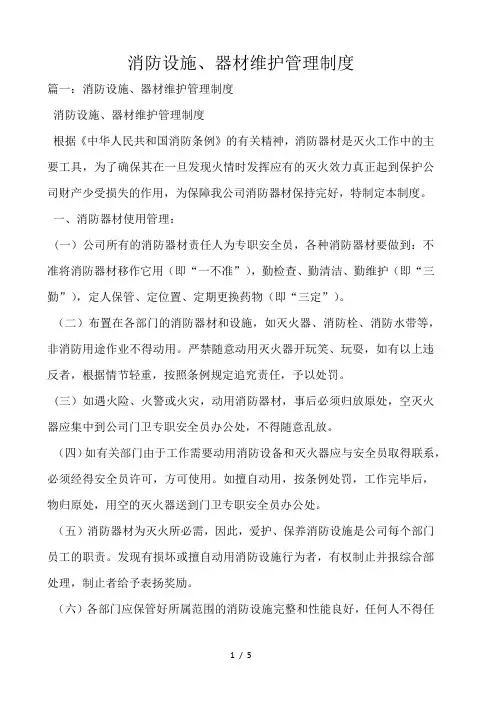 消防设施、器材维护管理制度

篇一：消防设施、器材维护管理制度

消防设施、器材维护管理制度

根据《中华人民共和国消防条例》的有关精神，消防器材是灭火工作中的主要工具，为了确保其在一旦发现火情时发挥应有的灭火效力真正起到保护公司财产少受损失的作用，为保障我公司消防器材保持完好，特制定本制度。

一、消防器材使用管理：

（一）公司所有的消防器材责任人为专职安全员，各种消防器材要做到：不准将消防器材移作它用（即“一不准”），勤检查、勤清洁、勤维护（即“三勤”），定人保管、定位置、定期更换药物（即“三定”）。

（二）布置在各部门的消防器材和设施，如灭火器、消防栓、消防水带等，非消防用途作业不得动用。严禁随意动用灭火器开玩笑、玩耍，如有以上违反者，根据情节轻重，按照条例规定追究责任，予以处罚。

（三）如遇火险、火警或火灾，动用消防器材，事后必须归放原处，空灭火器应集中到公司门卫专职安全员办公处，不得随意乱放。

（四）如有关部门由于工作需要动用消防设备和灭火器应与安全员取得联系，必须经得安全员许可，方可使用。如擅自动用，按条例处罚，工作完毕后，物归原处，用空的灭火器送到门卫专职安全员办公处。

（五）消防器材为灭火所必需，因此，爱护、保养消防设施是公司每个部门员工的职责。发现有损坏或擅自动用消防设施行为者，有权制止并报综合部处理，制止者给予表扬奖励。

（六）各部门应保管好所属范围的消防设施完整和性能良好，任何人不得任

1 / 5